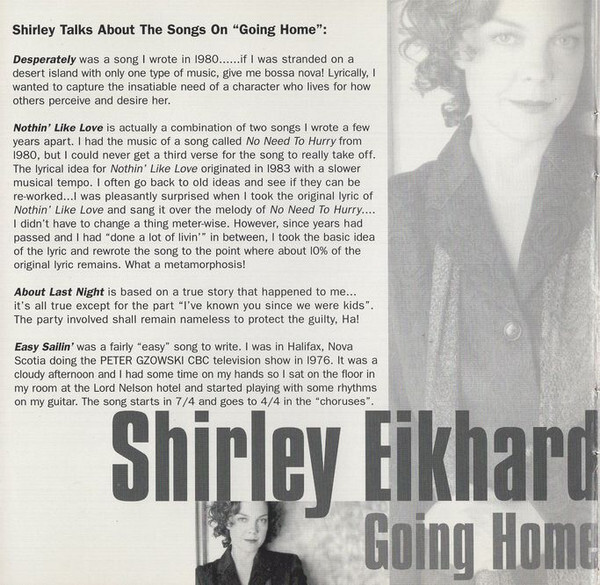 Shirley Talks About The Songs On "Going Home":

Desperately was a song I wrote in 1980......if I was stranded on a desert island with only one type of music, give me bossa nova! Lyrically, I wanted to capture the insatiable need of a character who lives for how others perceive and desire her.

Nothin' Like Love is actually a combination of two songs I wrote a few years apart. I had the music of a song called No Need To Hurry from 1980, but I could never get a third verse for the song to really take off. The lyrical idea for Nothin' Like Love originated in 1983 with a slower musical tempo. I often go back to old ideas and see if they can be re-worked...I was pleasantly surprised when I took the original lyric of Nothin' Like Love and sang it over the melody of No Need To Hurry.... I didn't have to change a thing meter-wise. However, since years had passed and I had "done a lot of livin'" in between, I took the basic idea of the lyric and rewrote the song to the point where about 10% of the original lyric remains. What a metamorphosis!

About Last Night is based on a true story that happened to me... it's all true except for the part "I've known you since we were kids". The party involved shall remain nameless to protect the guilty, Ha!

Easy Sailin' was a fairly "easy" song to write. I was in Halifax, Nova Scotia doing the PETER GZOWSKI CBC television show in 1976. It was a cloudy afternoon and I had some time on my hands so I sat on the floor in my room at the Lord Nelson hotel and started playing with some rhythms on my guitar. The song starts in 7/4 and goes to 4/4 in the "choruses".

Shirley Eikhard

Going Home